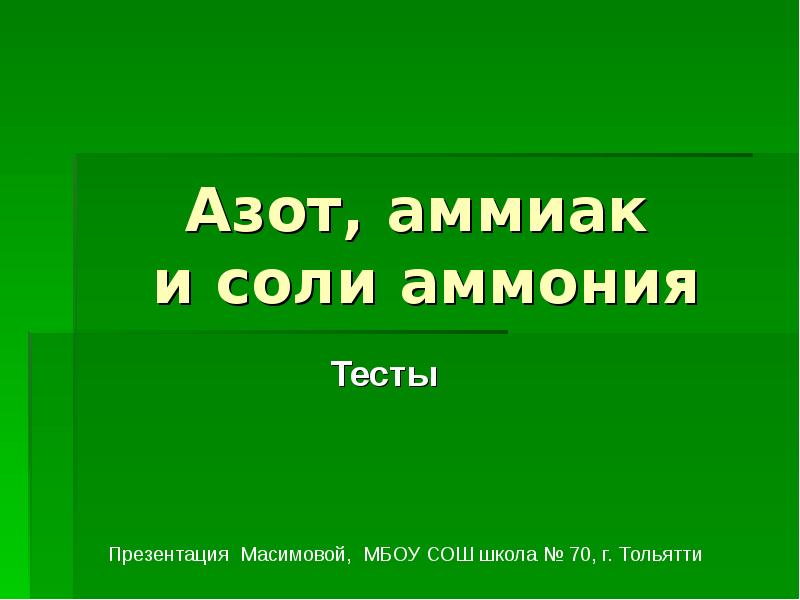 Азот, аммиак и соли аммония

Тесты

Презентация Масимовой, МБОУ СОШ школа № 70, г. Тольятти